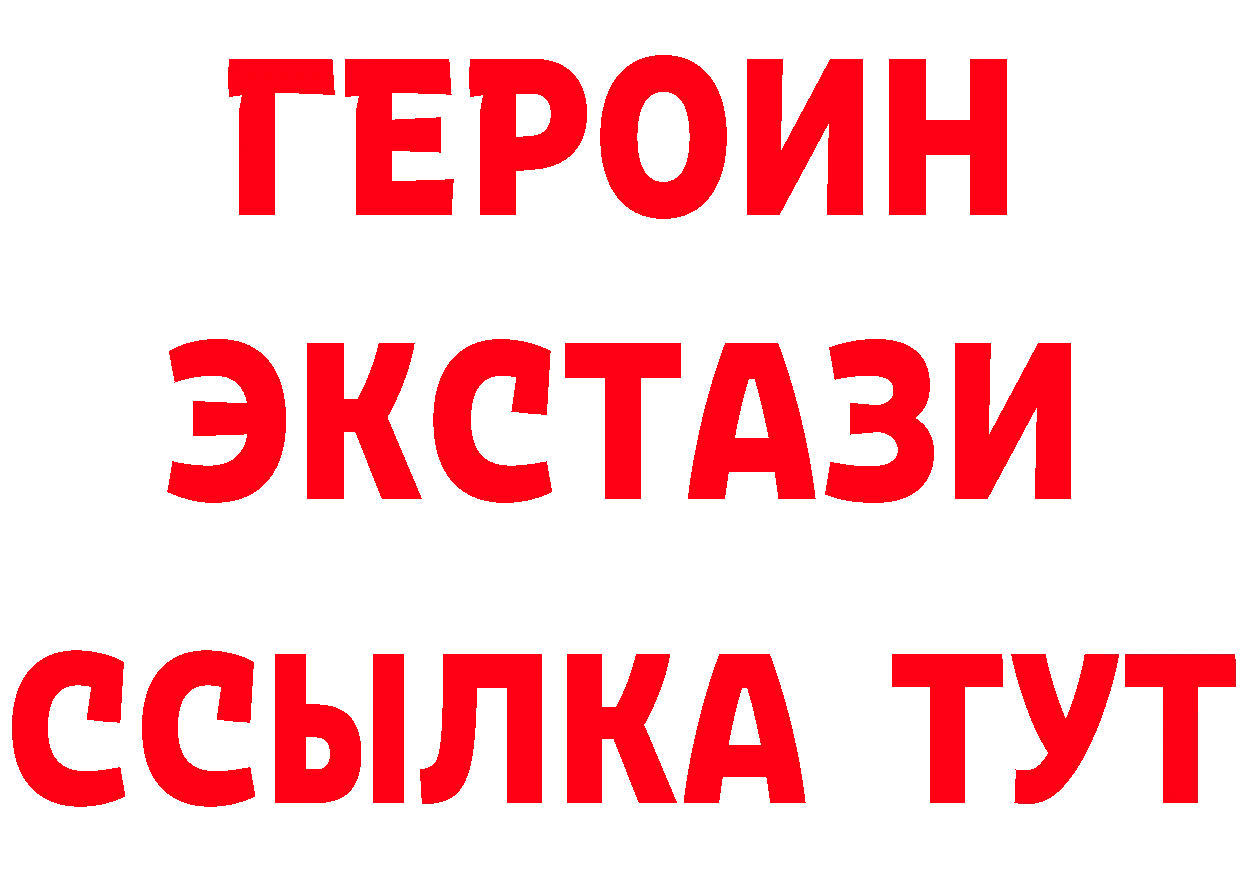 ГЕРОИН
ЭКСТАЗИ
ССЫЛКА ТУТ